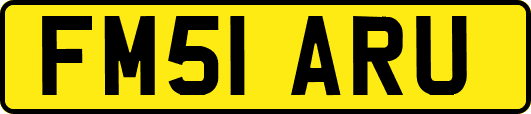 FM51 ARU